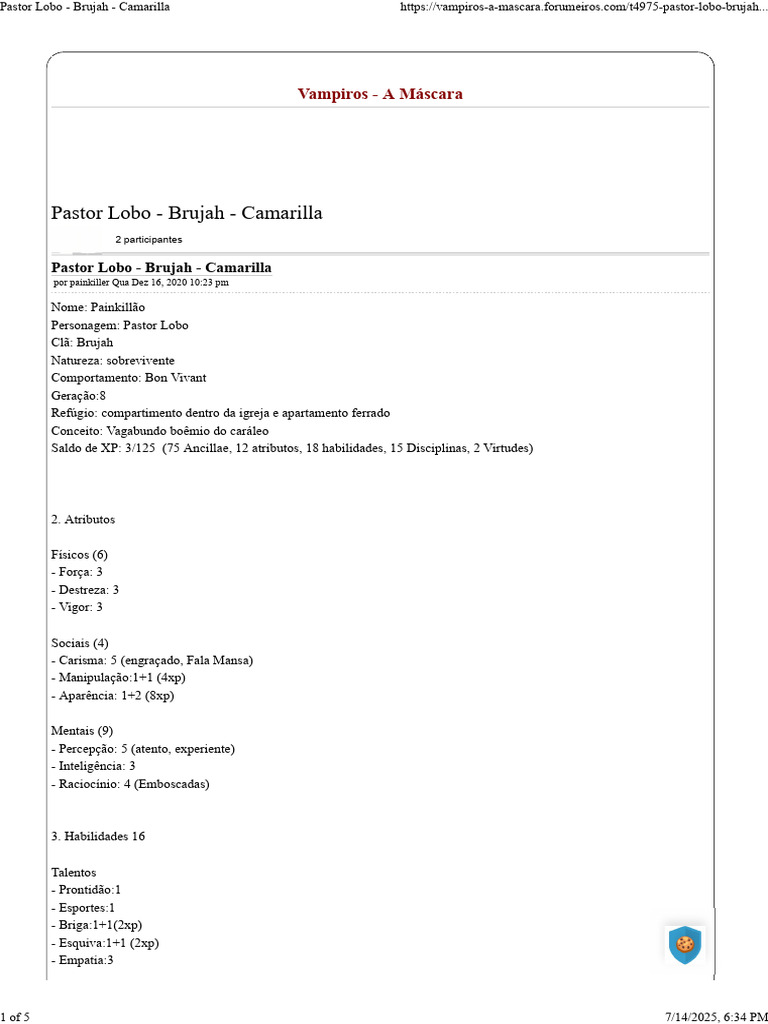 Pastor Lobo - Brujah - Camarilla

https://vampiros-a-mascara.forumeiros.com/t4975-pastor-lobo-brujah...

Vampiros - A Máscara

Pastor Lobo - Brujah - Camarilla

2 participantes

Pastor Lobo - Brujah - Camarilla

por painkiller Qua Dez 16, 2020 10:23 pm

Nome: Painkillão
Personagem: Pastor Lobo
Clã: Brujah
Natureza: sobrevivente
Comportamento: Bon Vivant
Geração:8
Refúgio: compartimento dentro da igreja e apartamento ferrado
Conceito: Vagabundo boêmio do caráleo
Saldo de XP: 3/125 (75 Ancillae, 12 atributos, 18 habilidades, 15 Disciplinas, 2 Virtudes)

2. Atributos

Físicos (6)
- Força: 3
- Destreza: 3
- Vigor: 3

Sociais (4)
- Carisma: 5 (engraçado, Fala Mansa)
- Manipulação:1+1 (4xp)
- Aparência: 1+2 (8xp)

Mentais (9)
- Percepção: 5 (atento, experiente)
- Inteligência: 3
- Raciocínio: 4 (Emboscadas)

3. Habilidades 16

Talentos
- Prontidão:1
- Esportes:1
- Briga:1+1(2xp)
- Esquiva:1+1 (2xp)
- Empatia:3

1 of 5

7/14/2025, 6:34 PM